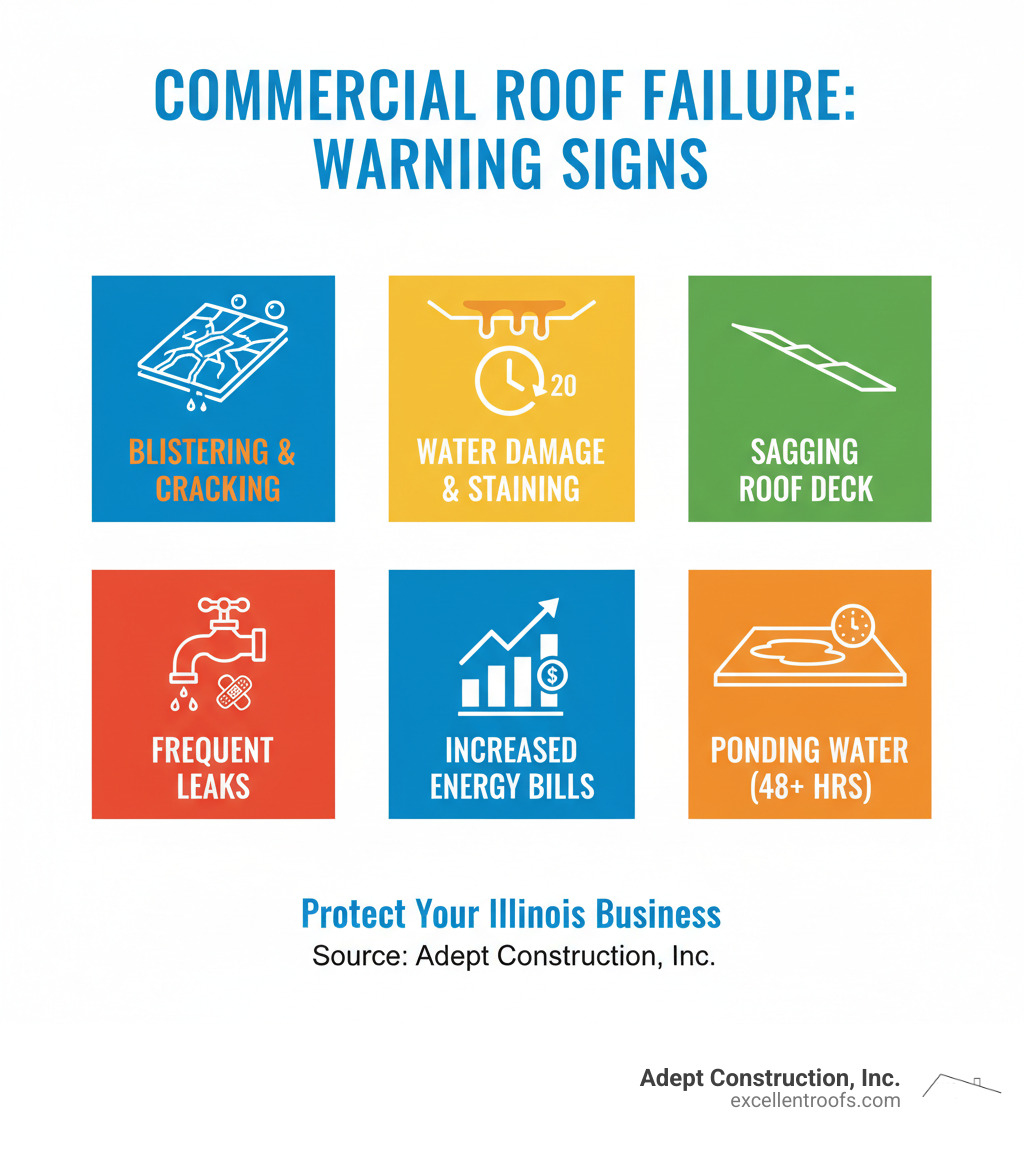 COMMERCIAL ROOF FAILURE: WARNING SIGNS

BLISTERING & CRACKING

20

WATER DAMAGE & STAINING

SAGGING ROOF DECK

FREQUENT LEAKS

INCREASED ENERGY BILLS

PONDING WATER (48+ HRS)

Protect Your Illinois Business

Source: Adept Construction, Inc.

Adept Construction, Inc.
excellentroofs.com